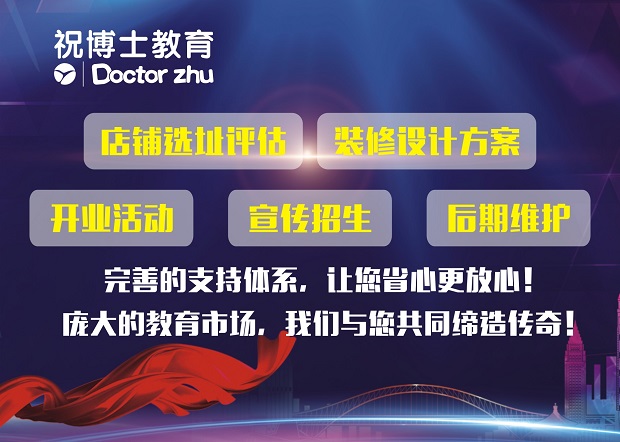 祝博士教育
Doctor zhu

店铺选址评估
装修设计方案
开业活动
宣传招生
后期维护

完善的支持体系，让您省心更放心！
庞大的教育市场，我们与您共同缔造传奇！